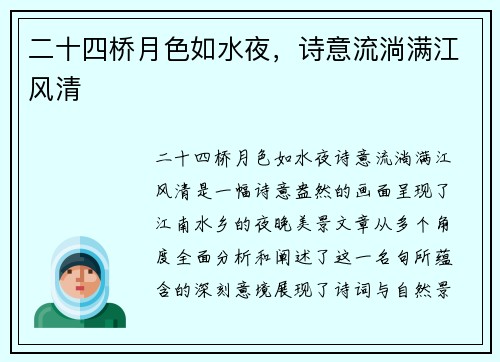 二十四桥月色如水夜，诗意流淌满江风清

二十四桥月色如水夜诗意流淌满江风清是一幅诗意盎然的画面呈现了江南水乡的夜晚美景文章从多个角度全面分析和阐述了这一名句所蕴含的深刻意境展现了诗词与自然景